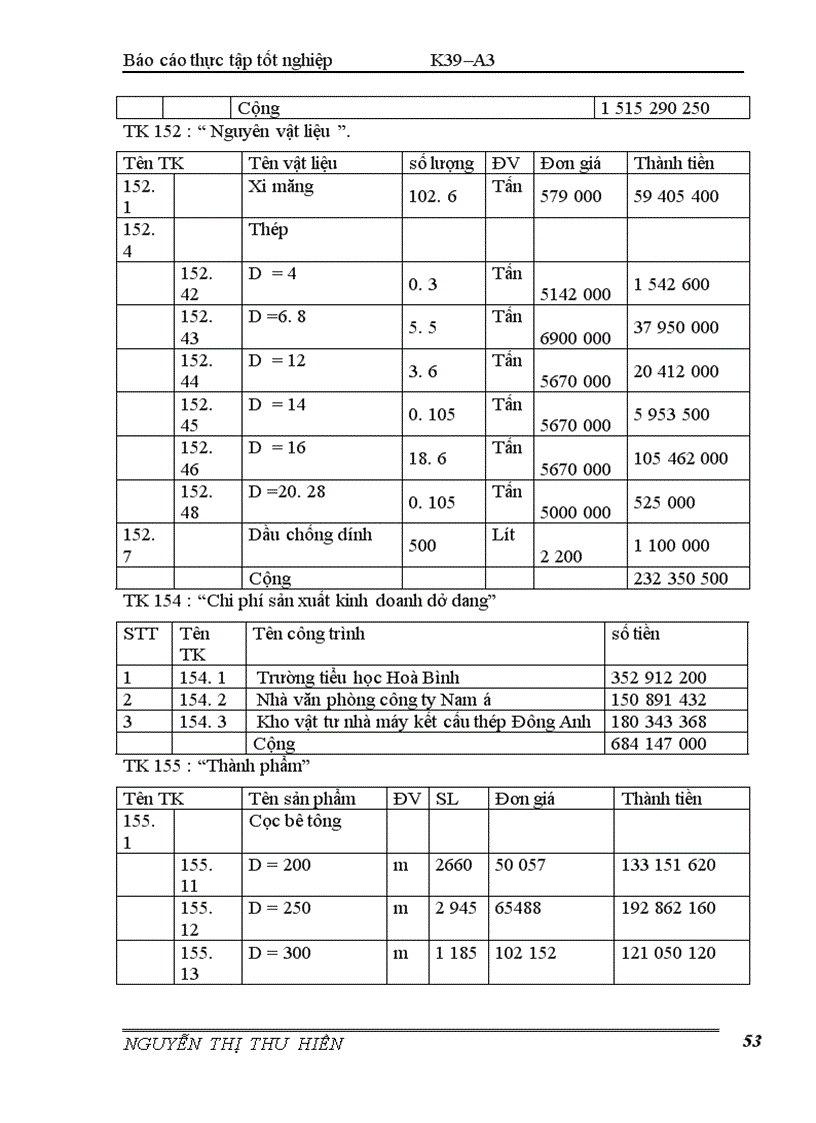 Báo cáo thực tập tốt nghiệp K39–A3

| | | Cộng | 1 515 290 250 |
|---|---|---|---|

TK 152 : “ Nguyên vật liệu ”.

| Tên TK | | Tên vật liệu | số lượng | ĐV | Đơn giá | Thành tiền |
|---|---|---|---|---|---|---|
| 152. 1 | | Xi măng | 102. 6 | Tấn | 579 000 | 59 405 400 |
| 152. 4 | | Thép | | | | |
| | 152. 42 | D = 4 | 0. 3 | Tấn | 5142 000 | 1 542 600 |
| | 152. 43 | D =6. 8 | 5. 5 | Tấn | 6900 000 | 37 950 000 |
| | 152. 44 | D = 12 | 3. 6 | Tấn | 5670 000 | 20 412 000 |
| | 152. 45 | D = 14 | 0. 105 | Tấn | 5670 000 | 5 953 500 |
| | 152. 46 | D = 16 | 18. 6 | Tấn | 5670 000 | 105 462 000 |
| | 152. 48 | D =20. 28 | 0. 105 | Tấn | 5000 000 | 525 000 |
| 152. 7 | | Dầu chống dính | 500 | Lít | 2 200 | 1 100 000 |
| | | Cộng | | | | 232 350 500 |

TK 154 : “Chi phí sản xuất kinh doanh dở dang”

| STT | Tên TK | Tên công trình | số tiền |
|---|---|---|---|
| 1 | 154. 1 | Trường tiểu học Hoà Bình | 352 912 200 |
| 2 | 154. 2 | Nhà văn phòng công ty Nam á | 150 891 432 |
| 3 | 154. 3 | Kho vật tư nhà máy kết cấu thép Đông Anh | 180 343 368 |
| | | Cộng | 684 147 000 |

TK 155 : “Thành phẩm”

| Tên TK | | Tên sản phẩm | ĐV | SL | Đơn giá | Thành tiền |
|---|---|---|---|---|---|---|
| 155. 1 | | Cọc bê tông | | | | |
| | 155. 11 | D = 200 | m | 2660 | 50 057 | 133 151 620 |
| | 155. 12 | D = 250 | m | 2 945 | 65488 | 192 862 160 |
| | 155. 13 | D = 300 | m | 1 185 | 102 152 | 121 050 120 |

NGUYỄN THỊ THU HIỀN 53